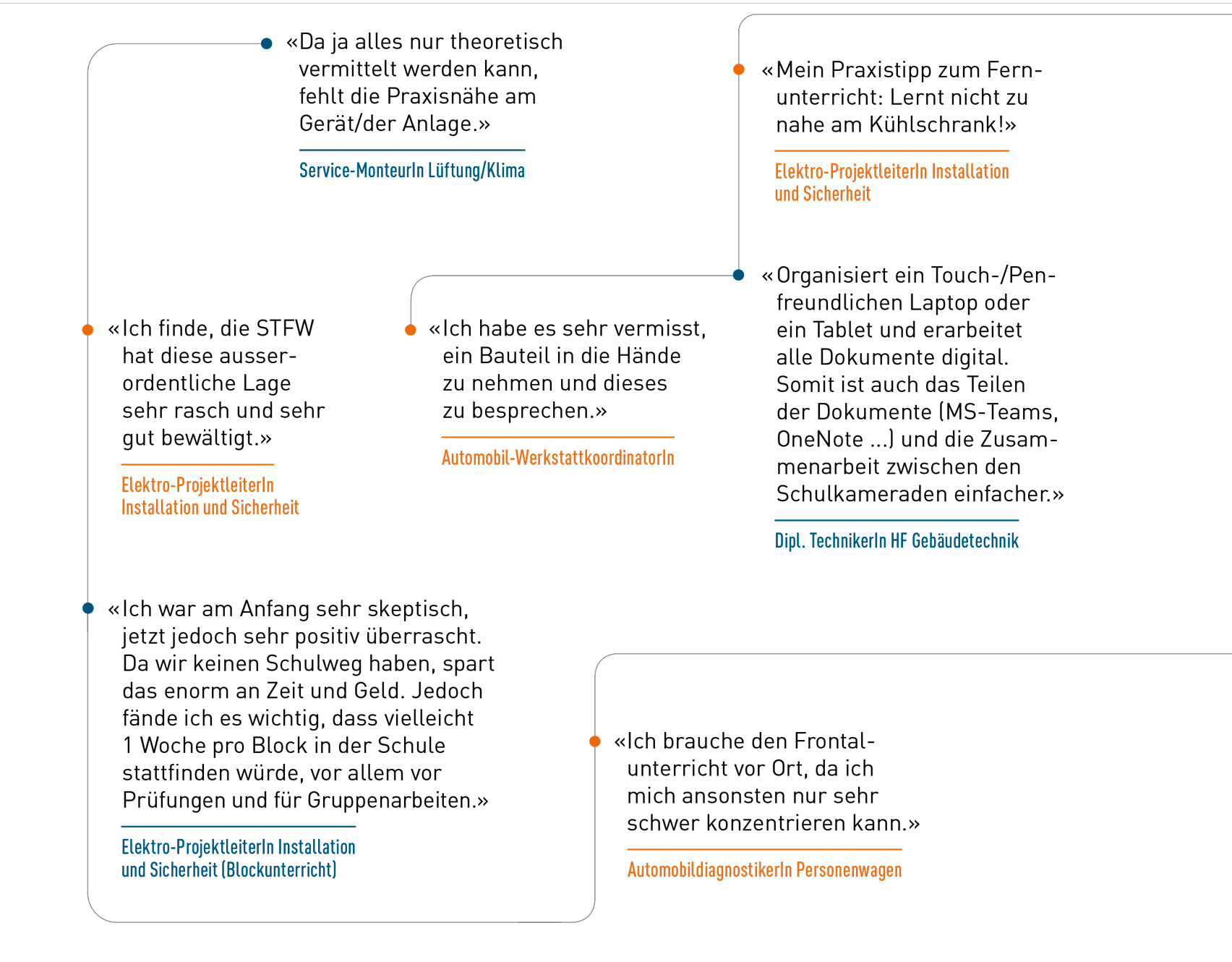 «Da ja alles nur theoretisch vermittelt werden kann, fehlt die Praxisnähe am Gerät/der Anlage.»

Service-MonteurIn Lüftung/Klima

«Mein Praxistipp zum Fernunterricht: Lernt nicht zu nahe am Kühlschrank!»

Elektro-ProjektleiterIn Installation und Sicherheit

«Ich finde, die STFW hat diese ausserordentliche Lage sehr rasch und sehr gut bewältigt.»

Elektro-ProjektleiterIn Installation und Sicherheit

«Ich habe es sehr vermisst, ein Bauteil in die Hände zu nehmen und dieses zu besprechen.»

Automobil-WerkstattkoordinatorIn

«Organisiert ein Touch-/Pen-freundlichen Laptop oder ein Tablet und erarbeitet alle Dokumente digital. Somit ist auch das Teilen der Dokumente (MS-Teams, OneNote ...) und die Zusammenarbeit zwischen den Schulkameraden einfacher.»

Dipl. TechnikerIn HF Gebäudetechnik

«Ich war am Anfang sehr skeptisch, jetzt jedoch sehr positiv überrascht. Da wir keinen Schulweg haben, spart das enorm an Zeit und Geld. Jedoch fände ich es wichtig, dass vielleicht 1 Woche pro Block in der Schule stattfinden würde, vor allem vor Prüfungen und für Gruppenarbeiten.»

Elektro-ProjektleiterIn Installation und Sicherheit (Blockunterricht)

«Ich brauche den Frontalunterricht vor Ort, da ich mich ansonsten nur sehr schwer konzentrieren kann.»

AutomobildiagnostikerIn Personenwagen